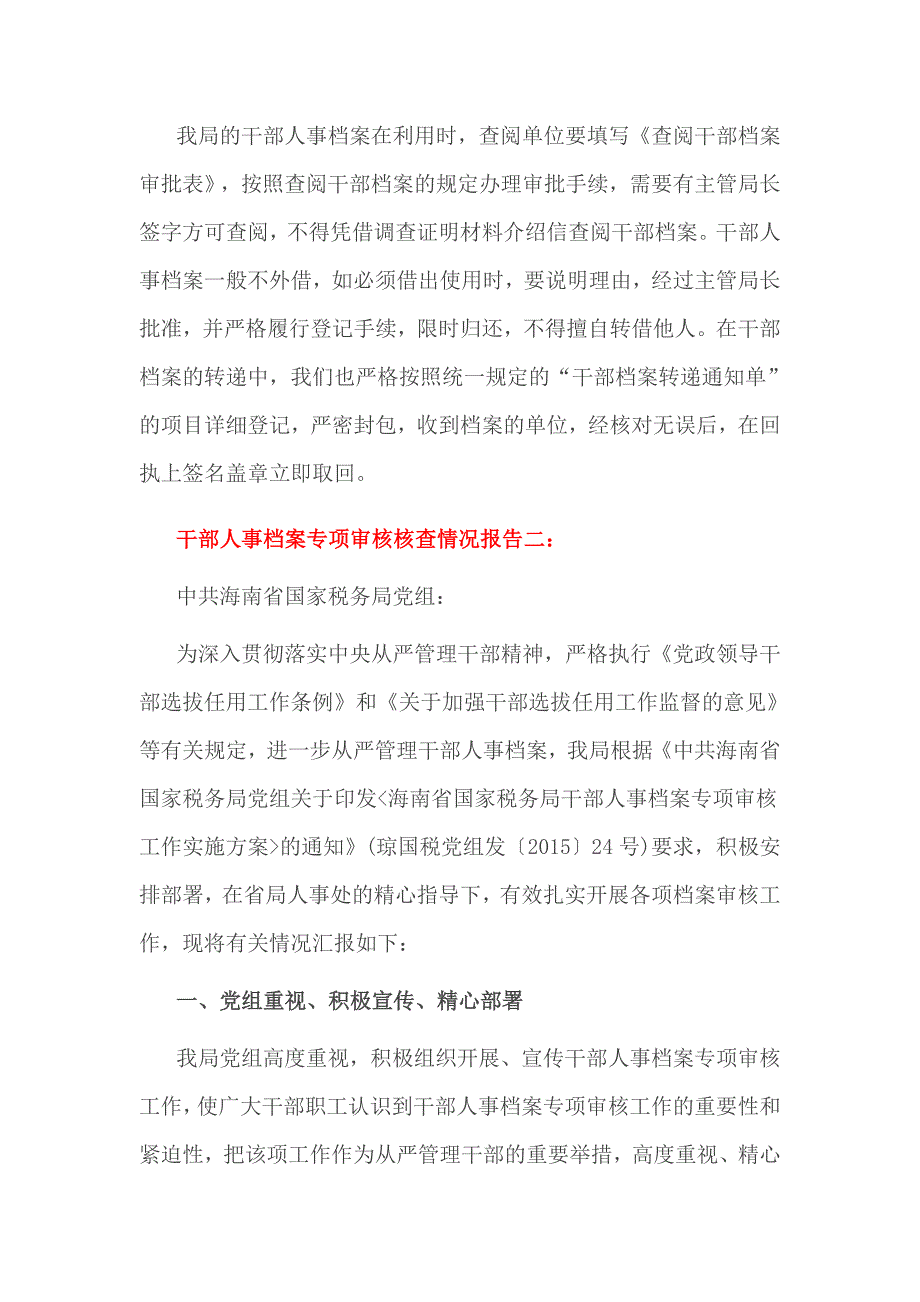 我局的干部人事档案在利用时，查阅单位要填写《查阅干部档案审批表》，按照查阅干部档案的规定办理审批手续，需要有主管局长签字方可查阅，不得凭借调查证明材料介绍信查阅干部档案。干部人事档案一般不外借，如必须借出使用时，要说明理由，经过主管局长批准，并严格履行登记手续，限时归还，不得擅自转借他人。在干部档案的转递中，我们也严格按照统一规定的“干部档案转递通知单”的项目详细登记，严密封包，收到档案的单位，经核对无误后，在回执上签名盖章立即取回。

干部人事档案专项审核核查情况报告二：

中共海南省国家税务局党组：

为深入贯彻落实中央从严管理干部精神，严格执行《党政领导干部选拔任用工作条例》和《关于加强干部选拔任用工作监督的意见》等有关规定，进一步从严管理干部人事档案，我局根据《中共海南省国家税务局党组关于印发<海南省国家税务局干部人事档案专项审核工作实施方案>的通知》(琼国税党组发〔2015〕24号)要求，积极安排部署，在省局人事处的精心指导下，有效扎实开展各项档案审核工作，现将有关情况汇报如下：

一、党组重视、积极宣传、精心部署

我局党组高度重视，积极组织开展、宣传干部人事档案专项审核工作，使广大干部职工认识到干部人事档案专项审核工作的重要性和紧迫性，把该项工作作为从严管理干部的重要举措，高度重视、精心